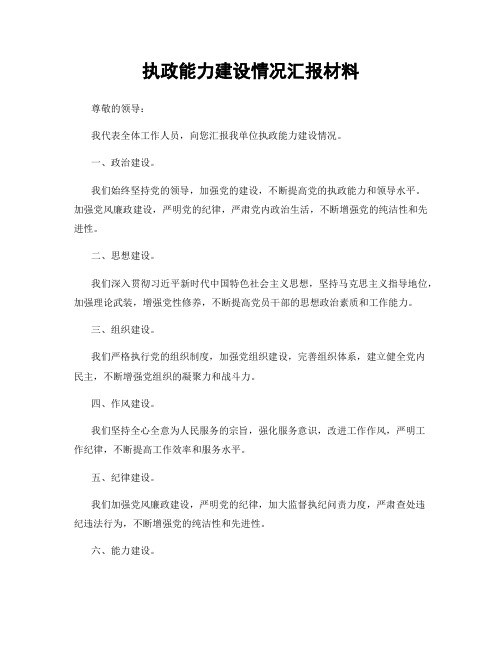 执政能力建设情况汇报材料

尊敬的领导：

我代表全体工作人员，向您汇报我单位执政能力建设情况。

一、政治建设。

我们始终坚持党的领导，加强党的建设，不断提高党的执政能力和领导水平，加强党风廉政建设，严明党的纪律，严肃党内政治生活，不断增强党的纯洁性和先进性。

二、思想建设。

我们深入贯彻习近平新时代中国特色社会主义思想，坚持马克思主义指导地位，加强理论武装，增强党性修养，不断提高党员干部的思想政治素质和工作能力。

三、组织建设。

我们严格执行党的组织制度，加强党组织建设，完善组织体系，建立健全党内民主，不断增强党组织的凝聚力和战斗力。

四、作风建设。

我们坚持全心全意为人民服务的宗旨，强化服务意识，改进工作作风，严明工作纪律，不断提高工作效率和服务水平。

五、纪律建设。

我们加强党风廉政建设，严明党的纪律，加大监督执纪问责力度，严肃查处违纪违法行为，不断增强党的纯洁性和先进性。

六、能力建设。